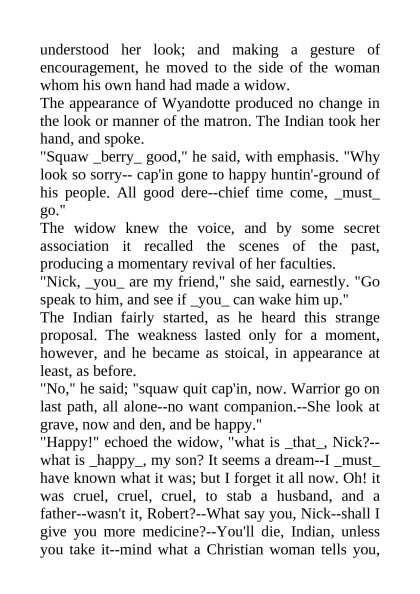 understood her look; and making a gesture of encouragement, he moved to the side of the woman whom his own hand had made a widow.
The appearance of Wyandotte produced no change in the look or manner of the matron. The Indian took her hand, and spoke.
"Squaw _berry_ good," he said, with emphasis. "Why look so sorry-- cap'in gone to happy huntin'-ground of his people. All good dere--chief time come, _must_ go."
The widow knew the voice, and by some secret association it recalled the scenes of the past, producing a momentary revival of her faculties.
"Nick, _you_ are my friend," she said, earnestly. "Go speak to him, and see if _you_ can wake him up."
The Indian fairly started, as he heard this strange proposal. The weakness lasted only for a moment, however, and he became as stoical, in appearance at least, as before.
"No," he said; "squaw quit cap'in, now. Warrior go on last path, all alone--no want companion.--She look at grave, now and den, and be happy."
"Happy!" echoed the widow, "what is _that_, Nick?--what is _happy_, my son? It seems a dream--I _must_ have known what it was; but I forget it all now. Oh! it was cruel, cruel, cruel, to stab a husband, and a father--wasn't it, Robert?--What say you, Nick--shall I give you more medicine?--You'll die, Indian, unless you take it--mind what a Christian woman tells you,